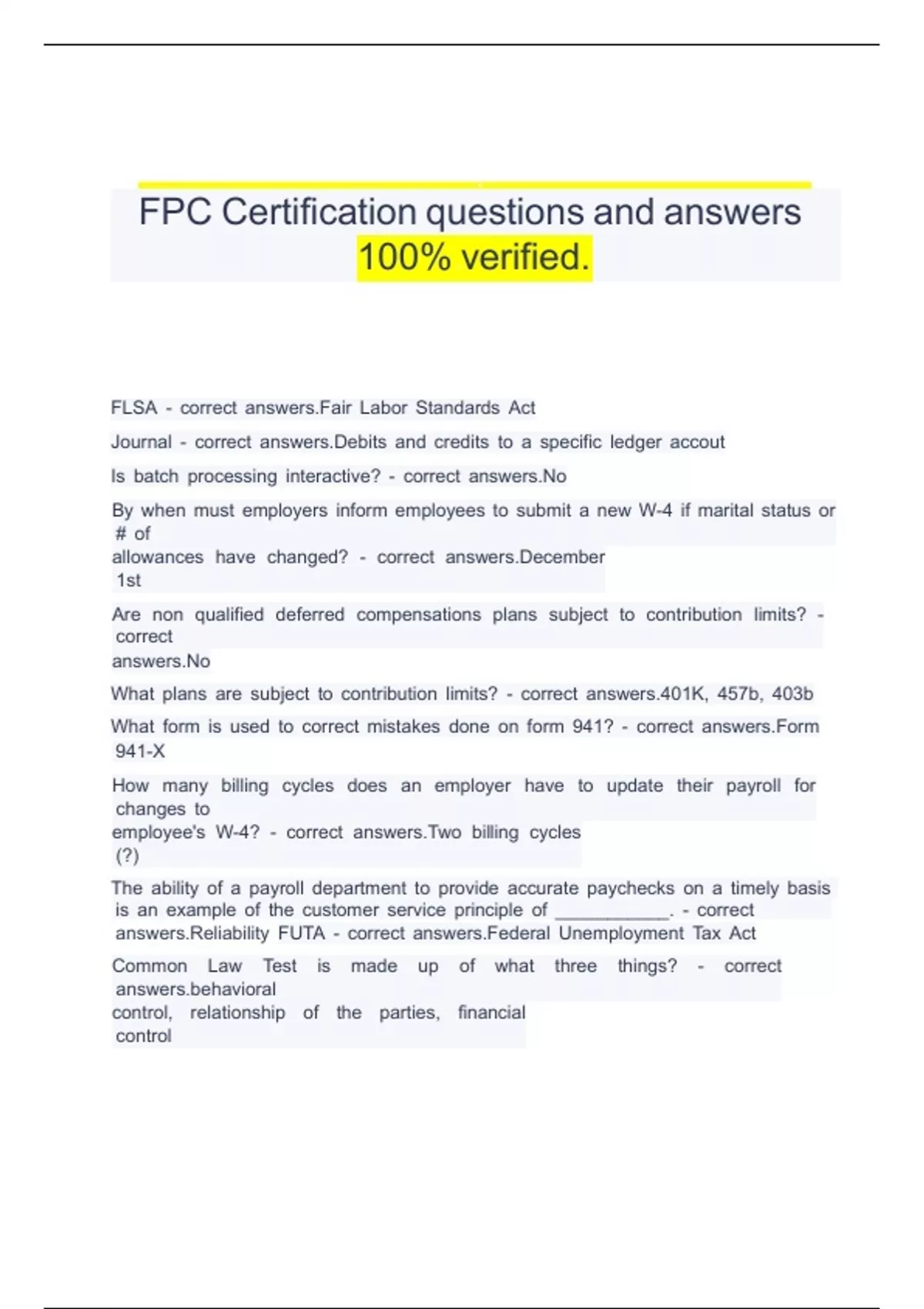 FPC Certification questions and answers 100% verified.

FLSA - correct answers.Fair Labor Standards Act

Journal - correct answers.Debits and credits to a specific ledger accout

Is batch processing interactive? - correct answers.No

By when must employers inform employees to submit a new W-4 if marital status or # of allowances have changed? - correct answers.December 1st

Are non qualified deferred compensations plans subject to contribution limits? - correct answers.No

What plans are subject to contribution limits? - correct answers.401K, 457b, 403b

What form is used to correct mistakes done on form 941? - correct answers.Form 941-X

How many billing cycles does an employer have to update their payroll for changes to employee's W-4? - correct answers.Two billing cycles (?)

The ability of a payroll department to provide accurate paychecks on a timely basis is an example of the customer service principle of ____________. - correct answers.Reliability FUTA - correct answers.Federal Unemployment Tax Act

Common Law Test is made up of what three things? - correct answers.behavioral control, relationship of the parties, financial control